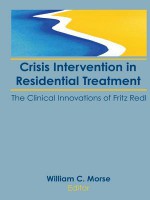 Crisis Intervention in Residential Treatment

The Clinical Innovations of Fritz Redl

William C. Morse
Editor